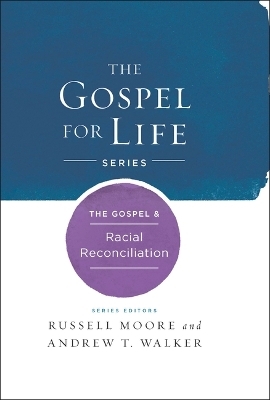 THE GOSPEL FOR LIFE

SERIES

THE GOSPEL &

Racial Reconciliation

SERIES EDITORS

RUSSELL MOORE and ANDREW T. WALKER